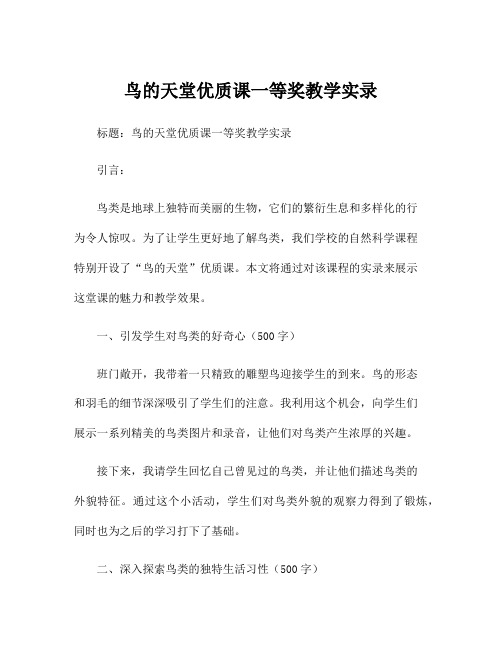 鸟的天堂优质课一等奖教学实录

标题：鸟的天堂优质课一等奖教学实录

引言：

鸟类是地球上独特而美丽的生物，它们的繁衍生息和多样化的行为令人惊叹。为了让学生更好地了解鸟类，我们学校的自然科学课程特别开设了“鸟的天堂”优质课。本文将通过对该课程的实录来展示这堂课的魅力和教学效果。

一、引发学生对鸟类的好奇心（500字）

班门敞开，我带着一只精致的雕塑鸟迎接学生的到来。鸟的形态和羽毛的细节深深吸引了学生们的注意。我利用这个机会，向学生们展示一系列精美的鸟类图片和录音，让他们对鸟类产生浓厚的兴趣。

接下来，我请学生回忆自己曾见过的鸟类，并让他们描述鸟类的外貌特征。通过这个小活动，学生们对鸟类外貌的观察力得到了锻炼，同时也为之后的学习打下了基础。

二、深入探索鸟类的独特生活习性（500字）